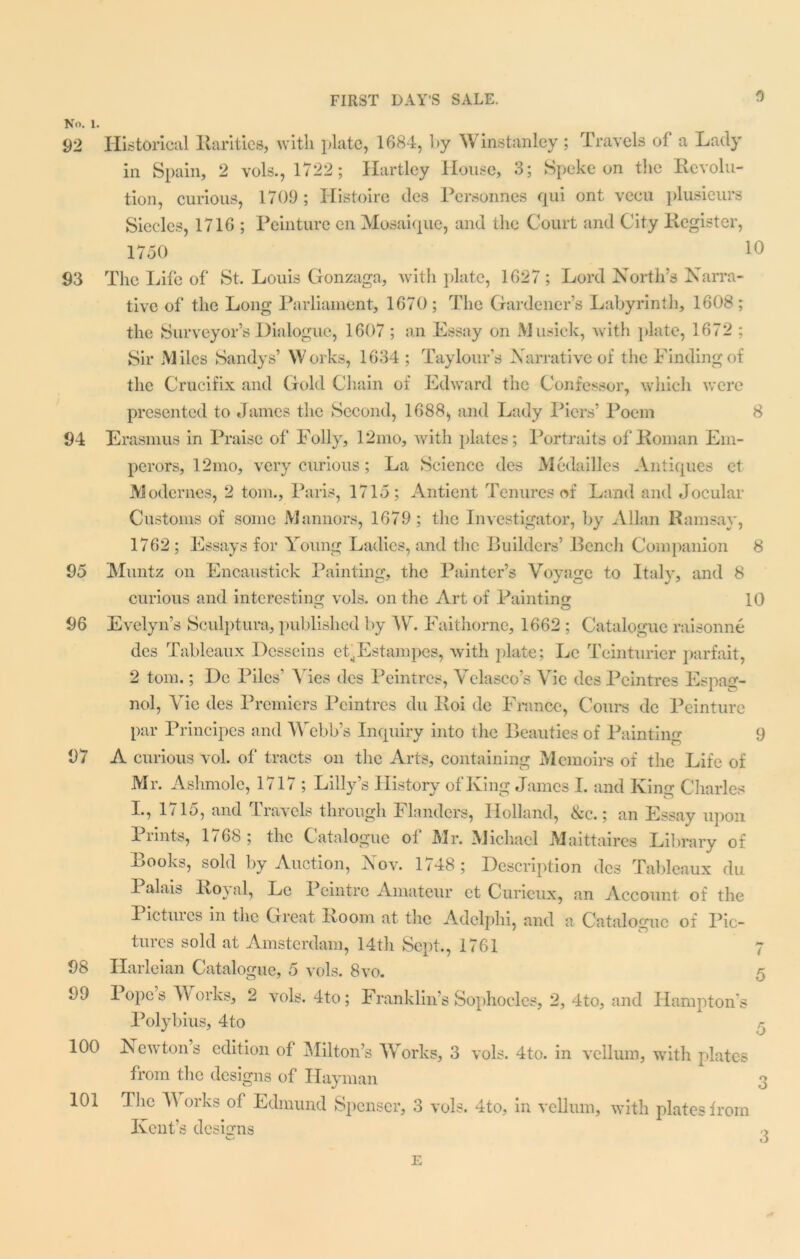 FIRST DAY'S SALE. 9

No. 1.

92 Historical Rarities, with plate, 1684, by Winstanley; Travels of a Lady in Spain, 2 vols., 1722; Hartley House, 3; Speke on the Revolution, curious, 1709; Histoire des Personnes qui ont vecu plusieurs Siecles, 1716; Peinture en Mosaique, and the Court and City Register, 1750 10

93 The Life of St. Louis Gonzaga, with plate, 1627; Lord North's Narrative of the Long Parliament, 1670; The Gardener's Labyrinth, 1608; the Surveyor's Dialogue, 1607; an Essay on Musick, with plate, 1672; Sir Miles Sandys' Works, 1634; Taylour's Narrative of the Finding of the Crucifix and Gold Chain of Edward the Confessor, which were presented to James the Second, 1688, and Lady Piers' Poem 8

94 Erasmus in Praise of Folly, 12mo, with plates; Portraits of Roman Emperors, 12mo, very curious; La Science des Médailles Antiques et Modernes, 2 tom., Paris, 1715; Antient Tenures of Land and Jocular Customs of some Mannors, 1679; the Investigator, by Allan Ramsay, 1762; Essays for Young Ladies, and the Builders' Bench Companion 8

95 Muntz on Encaustick Painting, the Painter's Voyage to Italy, and 8 curious and interesting vols. on the Art of Painting 10

96 Evelyn's Sculptura, published by W. Faithorne, 1662; Catalogue raisonné des Tableaux Desseins et Estampes, with plate; Le Teinturier parfait, 2 tom.; De Piles' Vies des Peintres, Velasco's Vie des Peintres Espagnol, Vie des Premiers Peintres du Roi de France, Cours de Peinture par Principes and Webb's Inquiry into the Beauties of Painting 9

97 A curious vol. of tracts on the Arts, containing Memoirs of the Life of Mr. Ashmole, 1717; Lilly's History of King James I. and King Charles I., 1715, and Travels through Flanders, Holland, &c.; an Essay upon Prints, 1768; the Catalogue of Mr. Michael Maittaires Library of Books, sold by Auction, Nov. 1748; Description des Tableaux du Palais Royal, Le Peintre Amateur et Curieux, an Account of the Pictures in the Great Room at the Adelphi, and a Catalogue of Pictures sold at Amsterdam, 14th Sept., 1761 7

98 Harleian Catalogue, 5 vols. 8vo. 5

99 Pope's Works, 2 vols. 4to; Franklin's Sophocles, 2, 4to, and Hampton's Polybius, 4to 5

100 Newton's edition of Milton's Works, 3 vols. 4to. in vellum, with plates from the designs of Hayman 3

101 The Works of Edmund Spenser, 3 vols. 4to, in vellum, with plates from Kent's designs 3

E